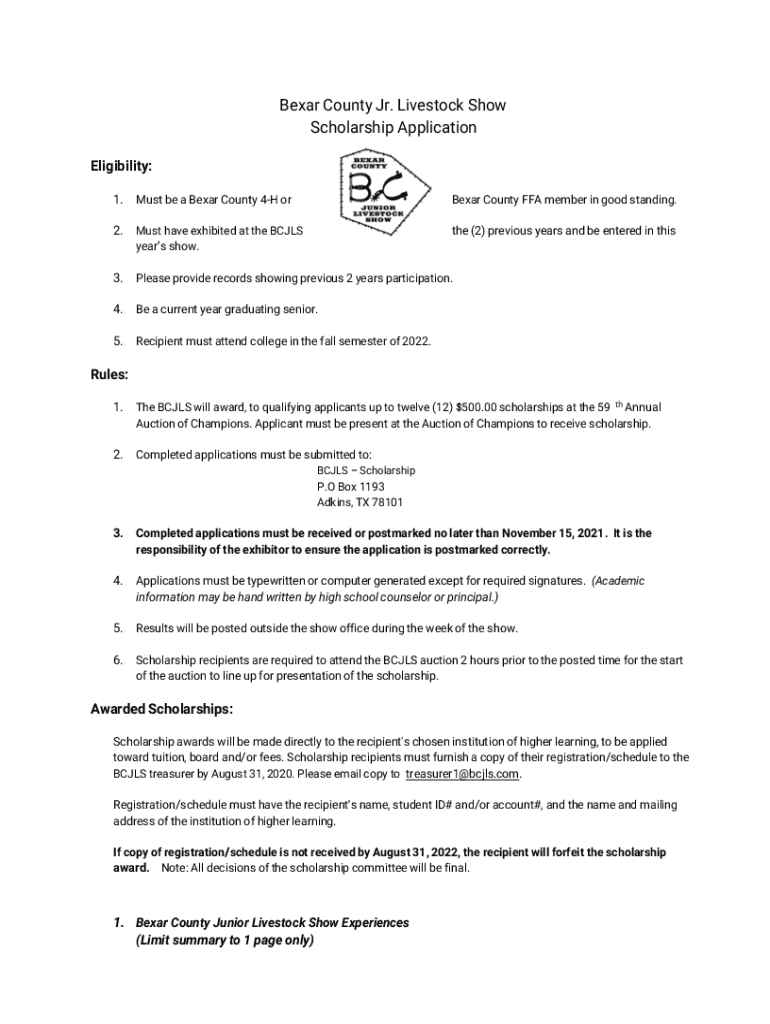 Bexar County Jr. Livestock Show
Scholarship Application

Eligibility:

BEXAR COUNTY
BC
JUNIOR LIVESTOCK SHOW

1. Must be a Bexar County 4-H or Bexar County FFA member in good standing.

2. Must have exhibited at the BCJLS the (2) previous years and be entered in this year's show.

3. Please provide records showing previous 2 years participation.

4. Be a current year graduating senior.

5. Recipient must attend college in the fall semester of 2022.

Rules:

1. The BCJLS will award, to qualifying applicants up to twelve (12) $500.00 scholarships at the 59 th Annual Auction of Champions. Applicant must be present at the Auction of Champions to receive scholarship.

2. Completed applications must be submitted to:
BCJLS – Scholarship
P.O Box 1193
Adkins, TX 78101

3. Completed applications must be received or postmarked no later than November 15, 2021. It is the responsibility of the exhibitor to ensure the application is postmarked correctly.

4. Applications must be typewritten or computer generated except for required signatures. (Academic information may be hand written by high school counselor or principal.)

5. Results will be posted outside the show office during the week of the show.

6. Scholarship recipients are required to attend the BCJLS auction 2 hours prior to the posted time for the start of the auction to line up for presentation of the scholarship.

Awarded Scholarships:

Scholarship awards will be made directly to the recipient's chosen institution of higher learning, to be applied toward tuition, board and/or fees. Scholarship recipients must furnish a copy of their registration/schedule to the BCJLS treasurer by August 31, 2020. Please email copy to treasurer1@bcjls.com.

Registration/schedule must have the recipient's name, student ID# and/or account#, and the name and mailing address of the institution of higher learning.

If copy of registration/schedule is not received by August 31, 2022, the recipient will forfeit the scholarship award. Note: All decisions of the scholarship committee will be final.

1. Bexar County Junior Livestock Show Experiences
(Limit summary to 1 page only)